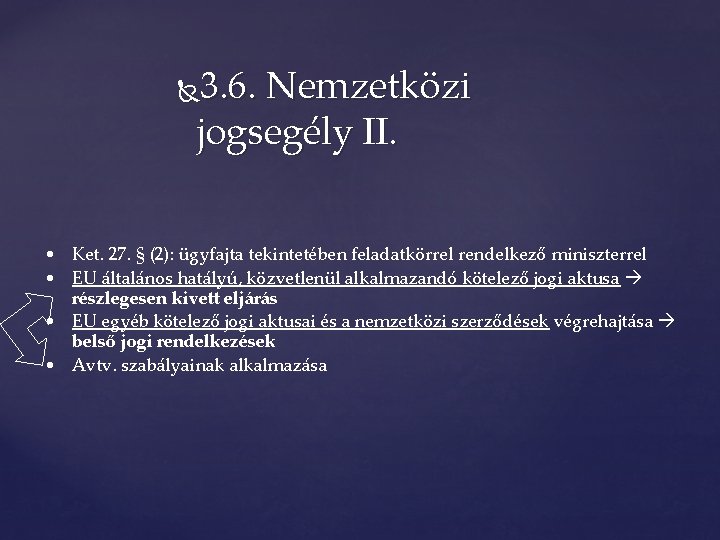 3.6. Nemzetközi jogsegély II.

• Ket. 27. § (2): ügyfajta tekintetében feladatkörrel rendelkező miniszterrel
• EU általános hatályú, közvetlenül alkalmazandó kötelező jogi aktusa → részlegesen kivett eljárás
• EU egyéb kötelező jogi aktusai és a nemzetközi szerződések végrehajtása → belső jogi rendelkezések
• Avtv. szabályainak alkalmazása